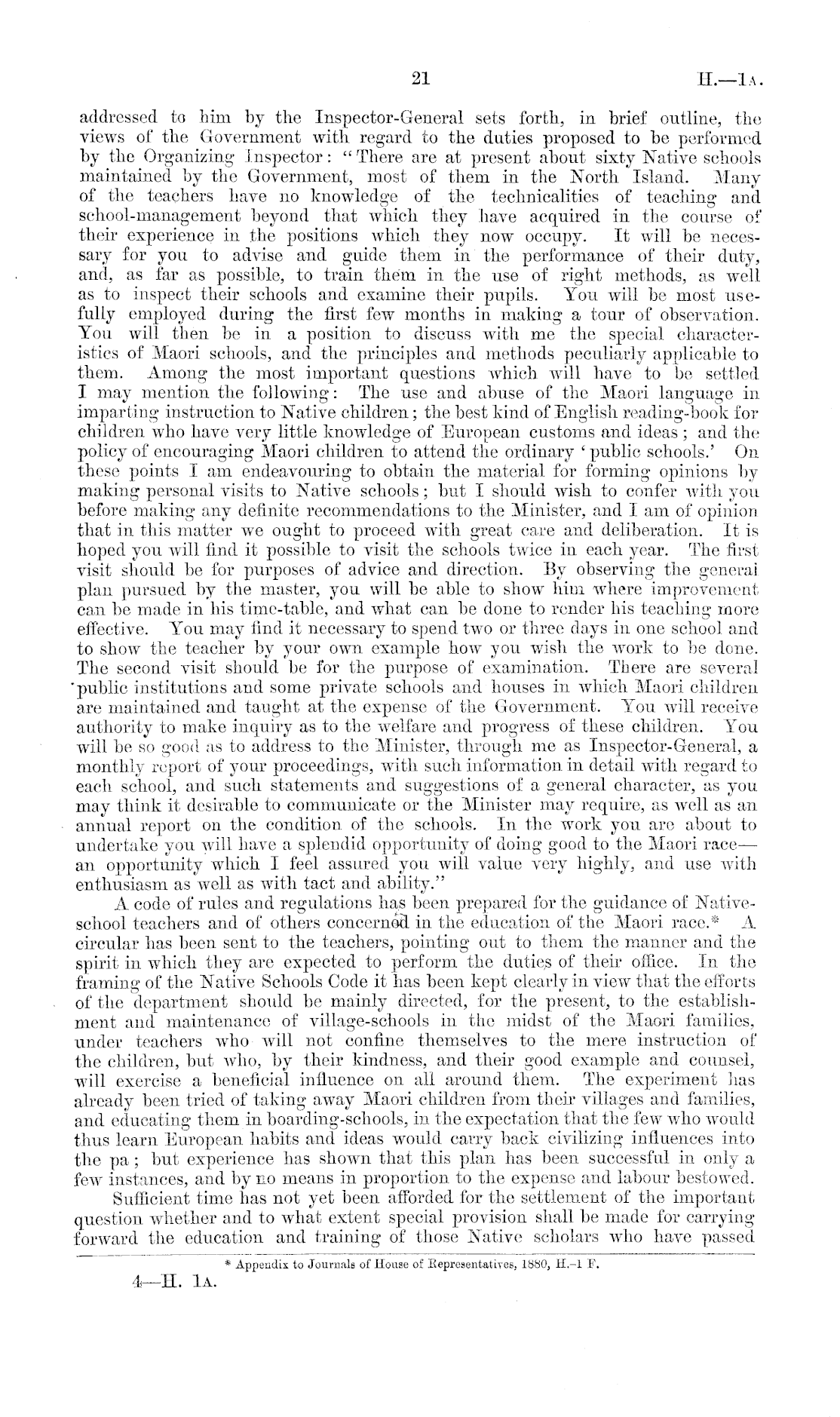 21 H.—1A.

addressed to him by the Inspector-General sets forth, in brief outline, the views of the Government with regard to the duties proposed to be performed by the Organizing Inspector: "There are at present about sixty Native schools maintained by the Government, most of them in the North Island. Many of the teachers have no knowledge of the technicalities of teaching and school-management beyond that which they have acquired in the course of their experience in the positions which they now occupy. It will be necessary for you to advise and guide them in the performance of their duty, and, as far as possible, to train them in the use of right methods, as well as to inspect their schools and examine their pupils. You will be most usefully employed during the first few months in making a tour of observation. You will then be in a position to discuss with me the special characteristics of Maori schools, and the principles and methods peculiarly applicable to them. Among the most important questions which will have to be settled I may mention the following: The use and abuse of the Maori language in imparting instruction to Native children; the best kind of English reading-book for children who have very little knowledge of European customs and ideas; and the policy of encouraging Maori children to attend the ordinary 'public schools.' On these points I am endeavouring to obtain the material for forming opinions by making personal visits to Native schools; but I should wish to confer with you before making any definite recommendations to the Minister, and I am of opinion that in this matter we ought to proceed with great care and deliberation. It is hoped you will find it possible to visit the schools twice in each year. The first visit should be for purposes of advice and direction. By observing the general plan pursued by the master, you will be able to show him where improvement can be made in his time-table, and what can be done to render his teaching more effective. You may find it necessary to spend two or three days in one school and to show the teacher by your own example how you wish the work to be done. The second visit should be for the purpose of examination. There are several public institutions and some private schools and houses in which Maori children are maintained and taught at the expense of the Government. You will receive authority to make inquiry as to the welfare and progress of these children. You will be so good as to address to the Minister, through me as Inspector-General, a monthly report of your proceedings, with such information in detail with regard to each school, and such statements and suggestions of a general character, as you may think it desirable to communicate or the Minister may require, as well as an annual report on the condition of the schools. In the work you are about to undertake you will have a splendid opportunity of doing good to the Maori race—an opportunity which I feel assured you will value very highly, and use with enthusiasm as well as with tact and ability."

A code of rules and regulations has been prepared for the guidance of Native-school teachers and of others concerned in the education of the Maori race.* A circular has been sent to the teachers, pointing out to them the manner and the spirit in which they are expected to perform the duties of their office. In the framing of the Native Schools Code it has been kept clearly in view that the efforts of the department should be mainly directed, for the present, to the establishment and maintenance of village-schools in the midst of the Maori families, under teachers who will not confine themselves to the mere instruction of the children, but who, by their kindness, and their good example and counsel, will exercise a beneficial influence on all around them. The experiment has already been tried of taking away Maori children from their villages and families, and educating them in boarding-schools, in the expectation that the few who would thus learn European habits and ideas would carry back civilizing influences into the pa; but experience has shown that this plan has been successful in only a few instances, and by no means in proportion to the expense and labour bestowed.

Sufficient time has not yet been afforded for the settlement of the important question whether and to what extent special provision shall be made for carrying forward the education and training of those Native scholars who have passed

* Appendix to Journals of House of Representatives, 1880, H.-1 F.

4—H. 1A.